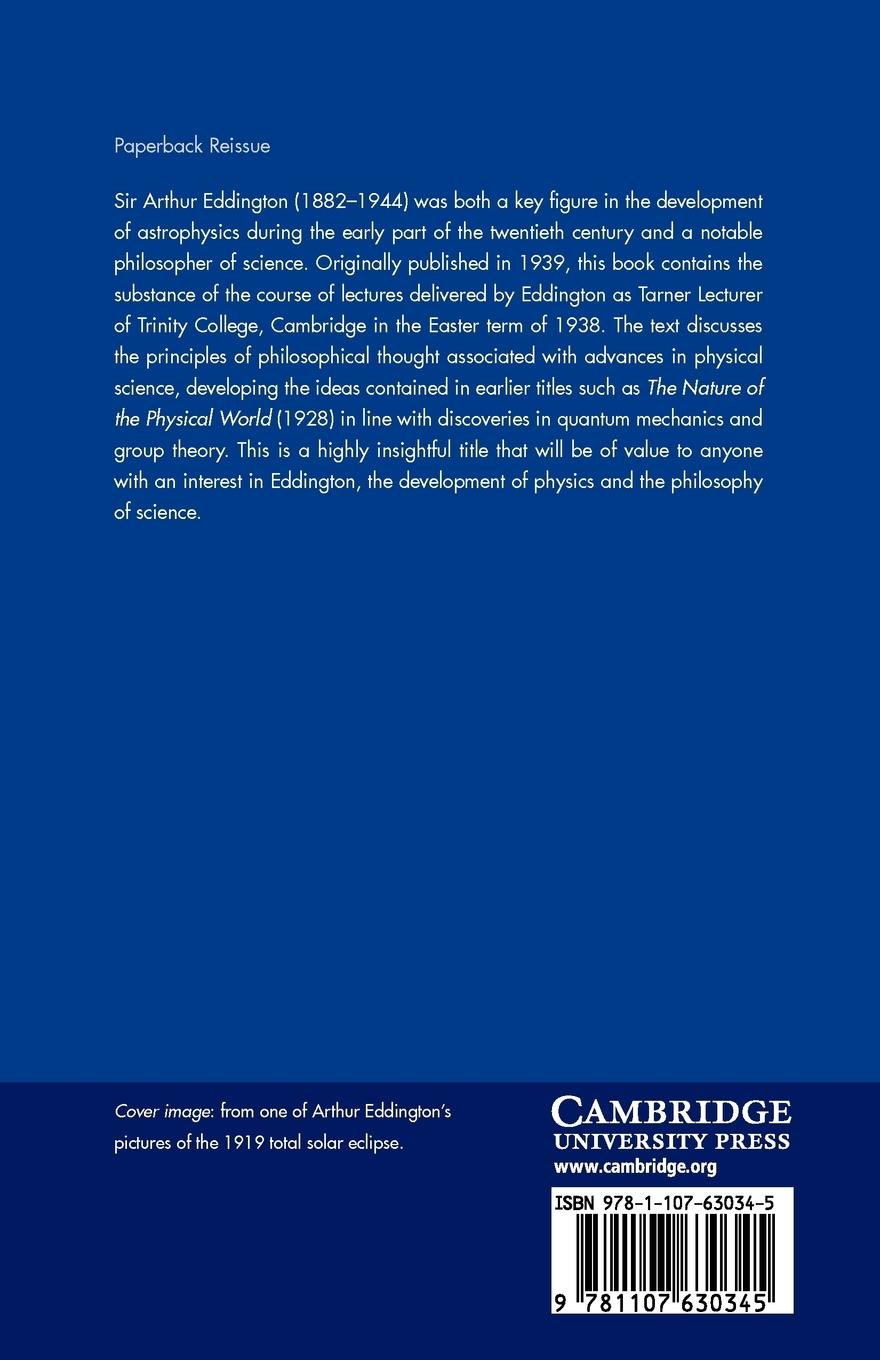 Paperback Reissue

Sir Arthur Eddington (1882–1944) was both a key figure in the development of astrophysics during the early part of the twentieth century and a notable philosopher of science. Originally published in 1939, this book contains the substance of the course of lectures delivered by Eddington as Tarner Lecturer of Trinity College, Cambridge in the Easter term of 1938. The text discusses the principles of philosophical thought associated with advances in physical science, developing the ideas contained in earlier titles such as The Nature of the Physical World (1928) in line with discoveries in quantum mechanics and group theory. This is a highly insightful title that will be of value to anyone with an interest in Eddington, the development of physics and the philosophy of science.

Cover image: from one of Arthur Eddington's pictures of the 1919 total solar eclipse.

CAMBRIDGE
UNIVERSITY PRESS
www.cambridge.org

ISBN 978-1-107-63034-5

9 781107 630345